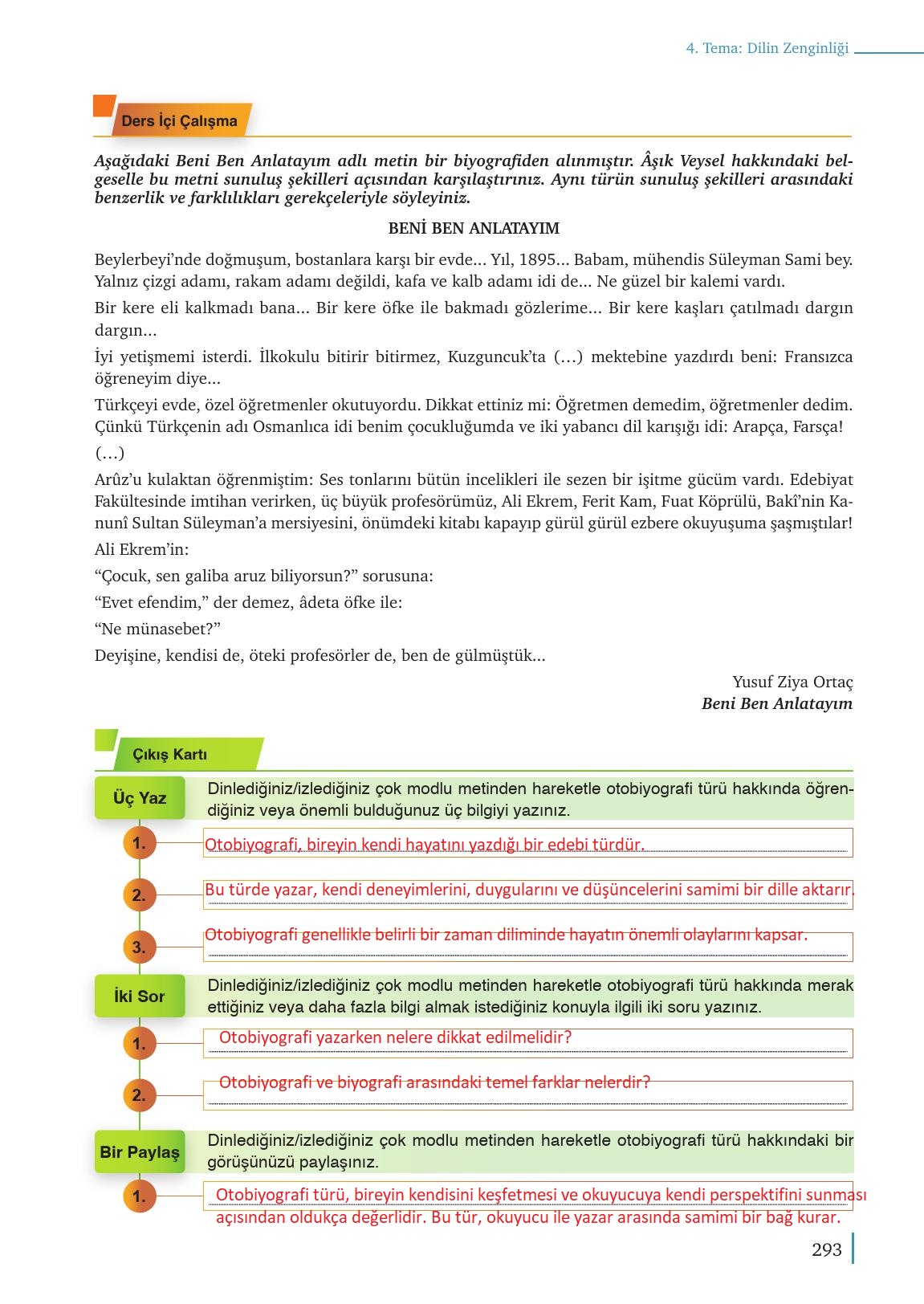 4. Tema: Dilin Zenginliği

Ders İçi Çalışma

Aşağıdaki Beni Ben Anlatayım adlı metin bir biyografiden alınmıştır. Âşık Veysel hakkındaki belgeselle bu metni sunuluş şekilleri açısından karşılaştırınız. Aynı türün sunuluş şekilleri arasındaki benzerlik ve farklılıkları gerekçeleriyle söyleyiniz.

BENİ BEN ANLATAYIM

Beylerbeyi'nde doğmuşum, bostanlara karşı bir evde... Yıl, 1895... Babam, mühendis Süleyman Sami bey. Yalnız çizgi adamı, rakam adamı değildi, kafa ve kalb adamı idi de... Ne güzel bir kalemi vardı.

Bir kere eli kalkmadı bana... Bir kere öfke ile bakmadı gözlerime... Bir kere kaşları çatılmadı dargın dargın...

İyi yetişmemi isterdi. İlkokulu bitirir bitirmez, Kuzguncuk'ta (...) mektebine yazdırdı beni: Fransızca öğreneyim diye...

Türkçeyi evde, özel öğretmenler okutuyordu. Dikkat ettiniz mi: Öğretmen demedim, öğretmenler dedim. Çünkü Türkçenin adı Osmanlıca idi benim çocukluğumda ve iki yabancı dil karışığı idi: Arapça, Farsça!

(...)

Arûz'u kulaktan öğrenmiştim: Ses tonlarını bütün incelikleri ile sezen bir işitme gücüm vardı. Edebiyat Fakültesinde imtihan verirken, üç büyük profesörümüz, Ali Ekrem, Ferit Kam, Fuat Köprülü, Bakî'nin Kanunî Sultan Süleyman'a mersiyesini, önümdeki kitabı kapayıp gürül gürül ezbere okuyuşuma şaşmıştılar!

Ali Ekrem'in:

"Çocuk, sen galiba aruz biliyorsun?" sorusuna:

"Evet efendim," der demez, âdeta öfke ile:

"Ne münasebet?"

Deyişine, kendisi de, öteki profesörler de, ben de gülmüştük...

Yusuf Ziya Ortaç
Beni Ben Anlatayım

Çıkış Kartı

Üç Yaz
Dinlediğiniz/izlediğiniz çok modlu metinden hareketle otobiyografi türü hakkında öğrendiğiniz veya önemli bulduğunuz üç bilgiyi yazınız.

1. Otobiyografi, bireyin kendi hayatını yazdığı bir edebi türdür.

2. Bu türde yazar, kendi deneyimlerini, duygularını ve düşüncelerini samimi bir dille aktarır.

3. Otobiyografi genellikle belirli bir zaman diliminde hayatın önemli olaylarını kapsar.

İki Sor
Dinlediğiniz/izlediğiniz çok modlu metinden hareketle otobiyografi türü hakkında merak ettiğiniz veya daha fazla bilgi almak istediğiniz konuyla ilgili iki soru yazınız.

1. Otobiyografi yazarken nelere dikkat edilmelidir?

2. Otobiyografi ve biyografi arasındaki temel farklar nelerdir?

Bir Paylaş
Dinlediğiniz/izlediğiniz çok modlu metinden hareketle otobiyografi türü hakkındaki bir görüşünüzü paylaşınız.

1. Otobiyografi türü, bireyin kendisini keşfetmesi ve okuyucuya kendi perspektifini sunması açısından oldukça değerlidir. Bu tür, okuyucu ile yazar arasında samimi bir bağ kurar.

293